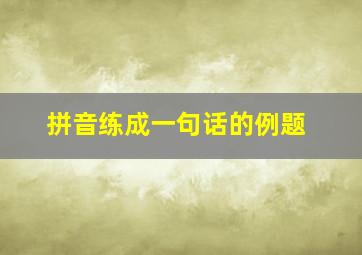 拼音练成一句话的例题